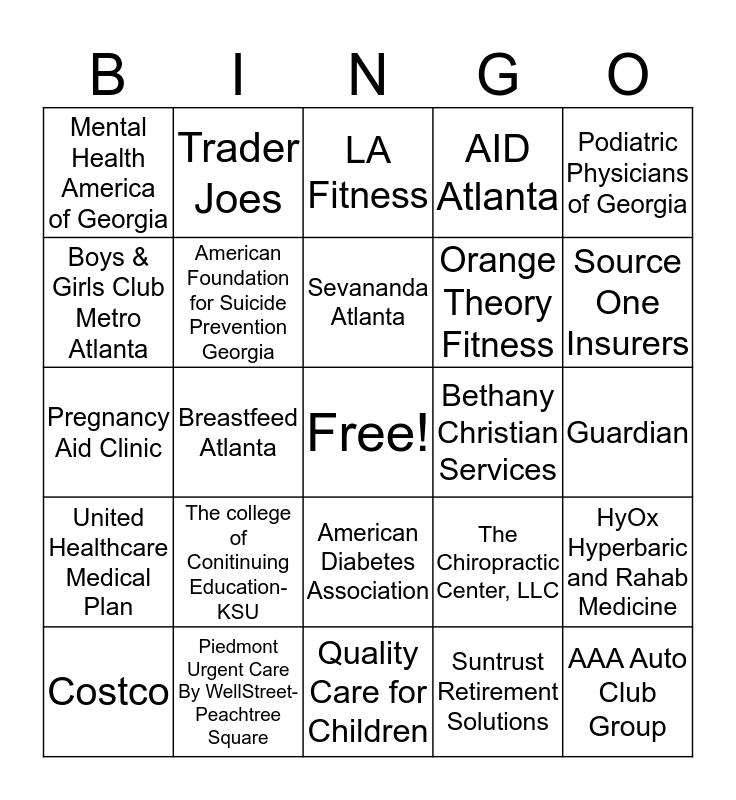 | B | I | N | G | O |
|---|---|---|---|---|
| Mental Health America of Georgia | Trader Joes | LA Fitness | AID Atlanta | Podiatric Physicians of Georgia |
| Boys & Girls Club Metro Atlanta | American Foundation for Suicide Prevention Georgia | Sevananda Atlanta | Orange Theory Fitness | Source One Insurers |
| Pregnancy Aid Clinic | Breastfeed Atlanta | Free! | Bethany Christian Services | Guardian |
| United Healthcare Medical Plan | The college of Conitinuing Education-KSU | American Diabetes Association | The Chiropractic Center, LLC | HyOx Hyperbaric and Rahab Medicine |
| Costco | Piedmont Urgent Care By WellStreet-Peachtree Square | Quality Care for Children | Suntrust Retirement Solutions | AAA Auto Club Group |